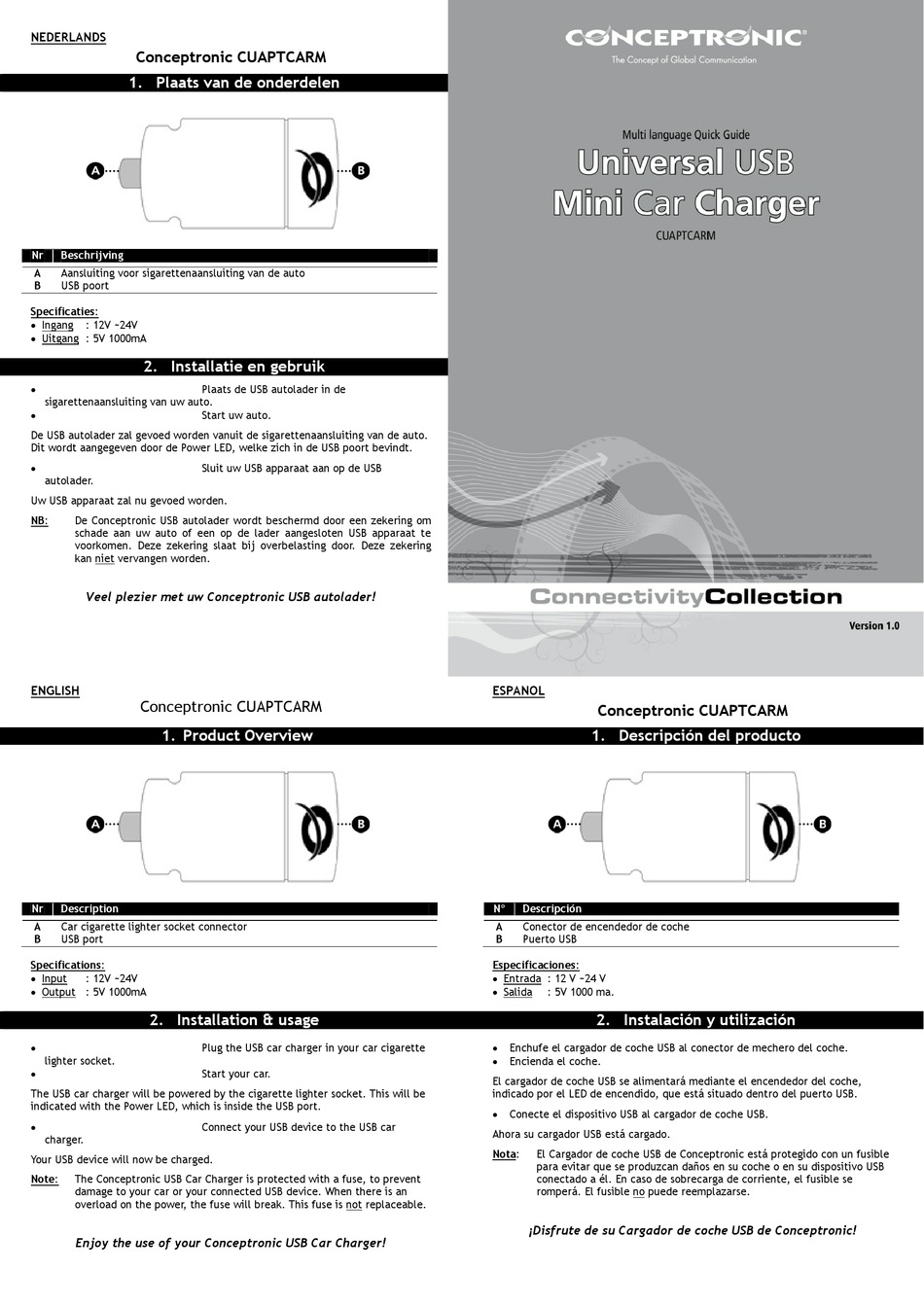 NEDERLANDS

Conceptronic CUAPTCARM

1. Plaats van de onderdelen

A

B

| Nr | Beschrijving |
|---|---|
| A | Aansluiting voor sigarettenaansluiting van de auto |
| B | USB poort |

Specificaties:
• Ingang : 12V ~24V
• Uitgang : 5V 1000mA

2. Installatie en gebruik

• Plaats de USB autolader in de sigarettenaansluiting van uw auto.
• Start uw auto.

De USB autolader zal gevoed worden vanuit de sigarettenaansluiting van de auto. Dit wordt aangegeven door de Power LED, welke zich in de USB poort bevindt.

• Sluit uw USB apparaat aan op de USB autolader.

Uw USB apparaat zal nu gevoed worden.

NB: De Conceptronic USB autolader wordt beschermd door een zekering om schade aan uw auto of een op de lader aangesloten USB apparaat te voorkomen. Deze zekering slaat bij overbelasting door. Deze zekering kan niet vervangen worden.

Veel plezier met uw Conceptronic USB autolader!

CONCEPTRONIC®
The Concept of Global Communication

Multi language Quick Guide
Universal USB
Mini Car Charger
CUAPTCARM

ConnectivityCollection

Version 1.0

ENGLISH

Conceptronic CUAPTCARM

1. Product Overview

A

B

| Nr | Description |
|---|---|
| A | Car cigarette lighter socket connector |
| B | USB port |

Specifications:
• Input : 12V ~24V
• Output : 5V 1000mA

2. Installation & usage

• Plug the USB car charger in your car cigarette lighter socket.
• Start your car.

The USB car charger will be powered by the cigarette lighter socket. This will be indicated with the Power LED, which is inside the USB port.

• Connect your USB device to the USB car charger.

Your USB device will now be charged.

Note: The Conceptronic USB Car Charger is protected with a fuse, to prevent damage to your car or your connected USB device. When there is an overload on the power, the fuse will break. This fuse is not replaceable.

Enjoy the use of your Conceptronic USB Car Charger!

ESPANOL

Conceptronic CUAPTCARM

1. Descripción del producto

A

B

| N° | Descripción |
|---|---|
| A | Conector de encendedor de coche |
| B | Puerto USB |

Especificaciones:
• Entrada : 12 V ~24 V
• Salida : 5V 1000 ma.

2. Instalación y utilización

• Enchufe el cargador de coche USB al conector de mechero del coche.
• Encienda el coche.

El cargador de coche USB se alimentará mediante el encendedor del coche, indicado por el LED de encendido, que está situado dentro del puerto USB.

• Conecte el dispositivo USB al cargador de coche USB.

Ahora su cargador USB está cargado.

Nota: El Cargador de coche USB de Conceptronic está protegido con un fusible para evitar que se produzcan daños en su coche o en su dispositivo USB conectado a él. En caso de sobrecarga de corriente, el fusible se romperá. El fusible no puede reemplazarse.

¡Disfrute de su Cargador de coche USB de Conceptronic!